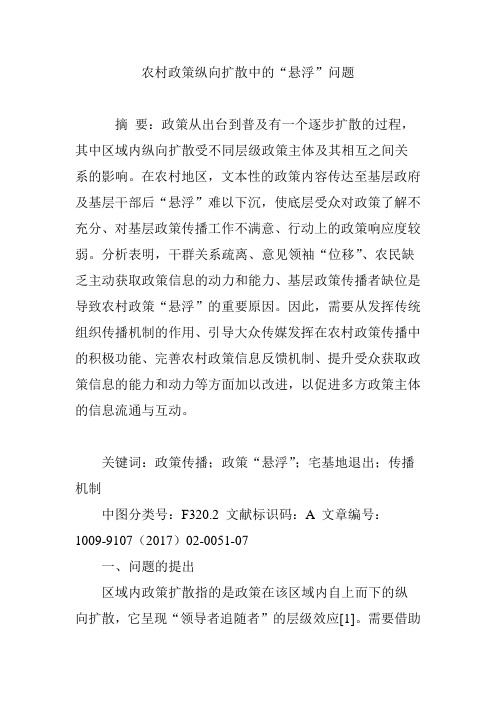 农村政策纵向扩散中的“悬浮”问题

摘 要：政策从出台到普及有一个逐步扩散的过程，其中区域内纵向扩散受不同层级政策主体及其相互之间关系的影响。在农村地区，文本性的政策内容传达至基层政府及基层干部后“悬浮”难以下沉，使底层受众对政策了解不充分、对基层政策传播工作不满意、行动上的政策响应度较弱。分析表明，干群关系疏离、意见领袖“位移”、农民缺乏主动获取政策信息的动力和能力、基层政策传播者缺位是导致农村政策“悬浮”的重要原因。因此，需要从发挥传统组织传播机制的作用、引导大众传媒发挥在农村政策传播中的积极功能、完善农村政策信息反馈机制、提升受众获取政策信息的能力和动力等方面加以改进，以促进多方政策主体的信息流通与互动。

关键词：政策传播；政策“悬浮”；宅基地退出；传播机制

中图分类号：F320.2 文献标识码：A 文章编号：1009-9107（2017）02-0051-07

一、问题的提出

区域内政策扩散指的是政策在该区域内自上而下的纵向扩散，它呈现“领导者追随者”的层级效应[1]。需要借助